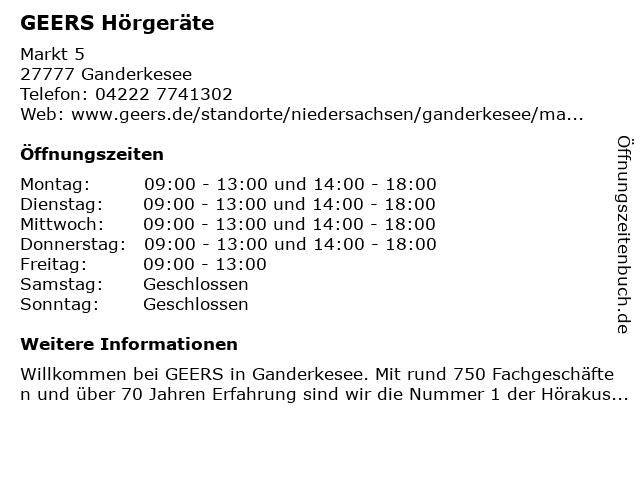 GEERS Hörgeräte

Markt 5
27777 Ganderkesee
Telefon: 04222 7741302
Web: www.geers.de/standorte/niedersachsen/ganderkesee/ma...

Öffnungszeiten

| | |
|---|---|
| Montag: | 09:00 - 13:00 und 14:00 - 18:00 |
| Dienstag: | 09:00 - 13:00 und 14:00 - 18:00 |
| Mittwoch: | 09:00 - 13:00 und 14:00 - 18:00 |
| Donnerstag: | 09:00 - 13:00 und 14:00 - 18:00 |
| Freitag: | 09:00 - 13:00 |
| Samstag: | Geschlossen |
| Sonntag: | Geschlossen |

Weitere Informationen

Willkommen bei GEERS in Ganderkesee. Mit rund 750 Fachgeschäfte n und über 70 Jahren Erfahrung sind wir die Nummer 1 der Hörakus...

Öffnungszeitenbuch.de